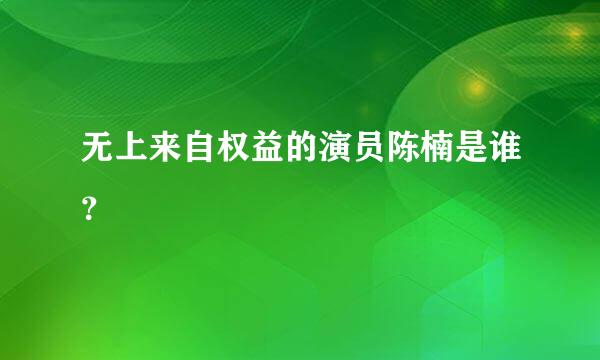 无上来自权益的演员陈楠是谁?